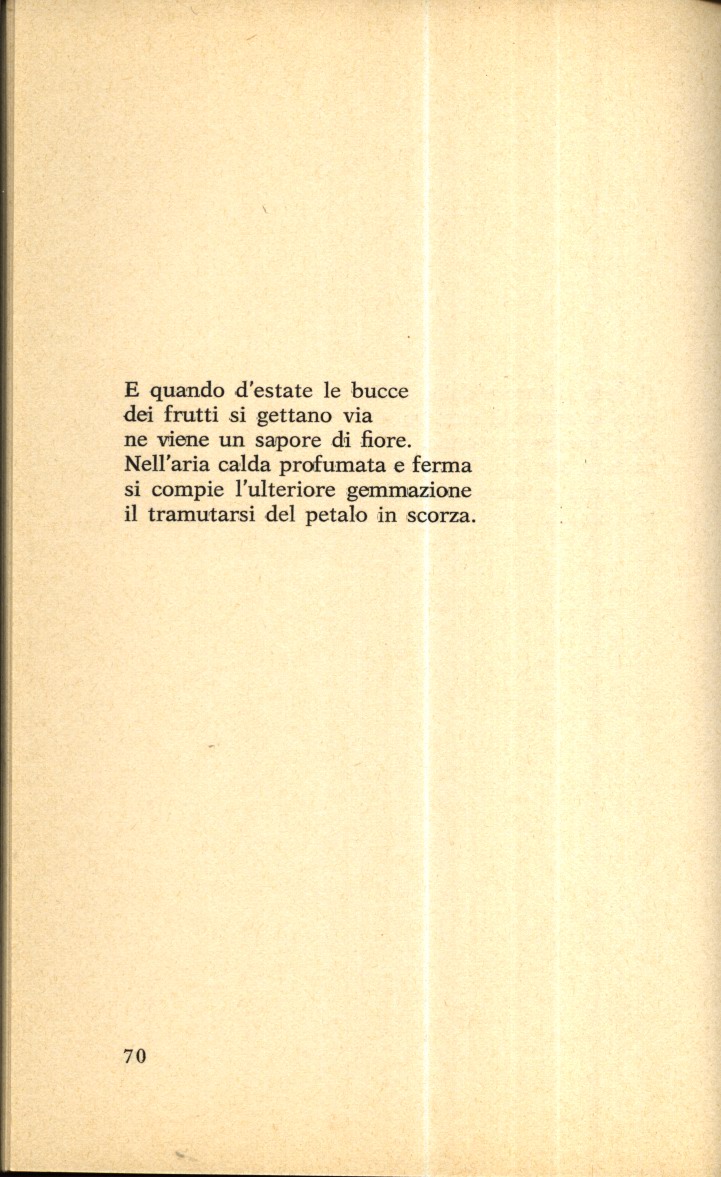 E quando d'estate le bucce
dei frutti si gettano via
ne viene un sapore di fiore.
Nell'aria calda profumata e ferma
si compie l'ulteriore gemmazione
il tramutarsi del petalo in scorza.

70